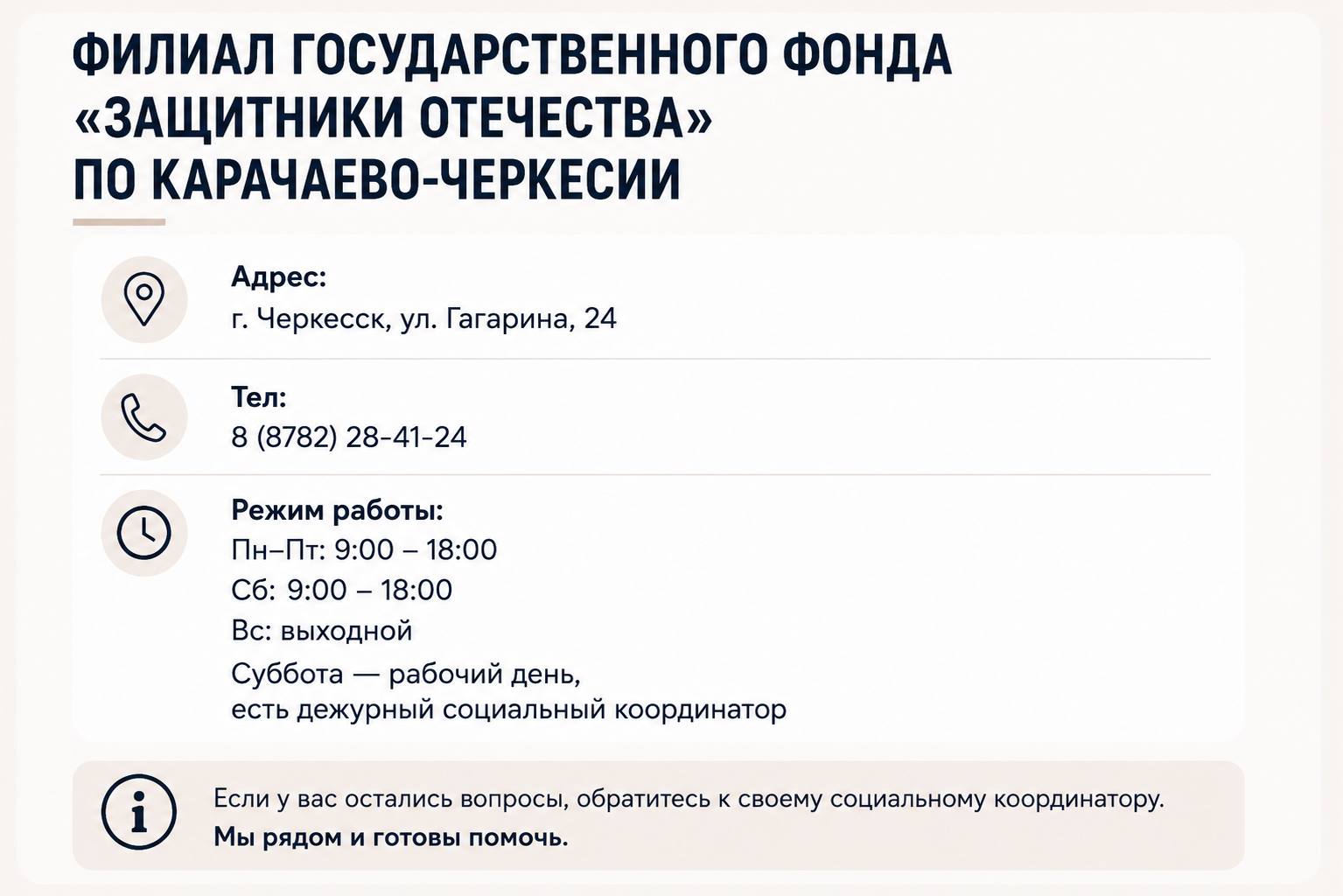 ФИЛИАЛ ГОСУДАРСТВЕННОГО ФОНДА
«ЗАЩИТНИКИ ОТЕЧЕСТВА»
ПО КАРАЧАЕВО-ЧЕРКЕСИИ

Адрес:
г. Черкесск, ул. Гагарина, 24

Тел:
8 (8782) 28-41-24

Режим работы:
Пн–Пт: 9:00 – 18:00
Сб: 9:00 – 18:00
Вс: выходной
Суббота — рабочий день,
есть дежурный социальный координатор

Если у вас остались вопросы, обратитесь к своему социальному координатору. Мы рядом и готовы помочь.